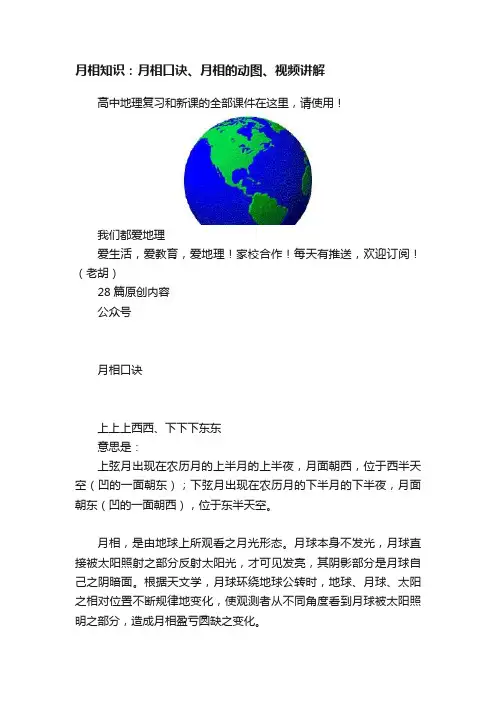 月相知识：月相口诀、月相的动图、视频讲解

高中地理复习和新课的全部课件在这里，请使用！

我们都爱地理

爱生活，爱教育，爱地理！家校合作！每天有推送，欢迎订阅！（老胡）

28 篇原创内容

公众号

月相口诀

上上上西西、下下下东东

意思是：

上弦月出现在农历月的上半月的上半夜，月面朝西，位于西半天空（凹的一面朝东）；下弦月出现在农历月的下半月的下半夜，月面朝东（凹的一面朝西），位于东半天空。

月相，是由地球上所观看之月光形态。月球本身不发光，月球直接被太阳照射之部分反射太阳光，才可见发亮，其阴影部分是月球自己之阴暗面。根据天文学，月球环绕地球公转时，地球、月球、太阳之相对位置不断规律地变化，使观测者从不同角度看到月球被太阳照明之部分，造成月相盈亏圆缺之变化。